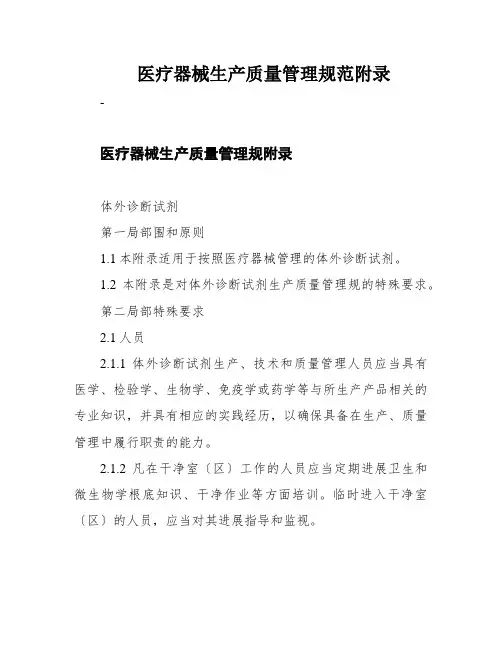 医疗器械生产质量管理规范附录

-

医疗器械生产质量管理规附录

体外诊断试剂

第一局部围和原则

1.1 本附录适用于按照医疗器械管理的体外诊断试剂。

1.2 本附录是对体外诊断试剂生产质量管理规的特殊要求。

第二局部特殊要求

2.1 人员

2.1.1 体外诊断试剂生产、技术和质量管理人员应当具有医学、检验学、生物学、免疫学或药学等与所生产产品相关的专业知识，并具有相应的实践经历，以确保具备在生产、质量管理中履行职责的能力。

2.1.2 凡在干净室〔区〕工作的人员应当定期进展卫生和微生物学根底知识、干净作业等方面培训。临时进入干净室〔区〕的人员，应当对其进展指导和监视。